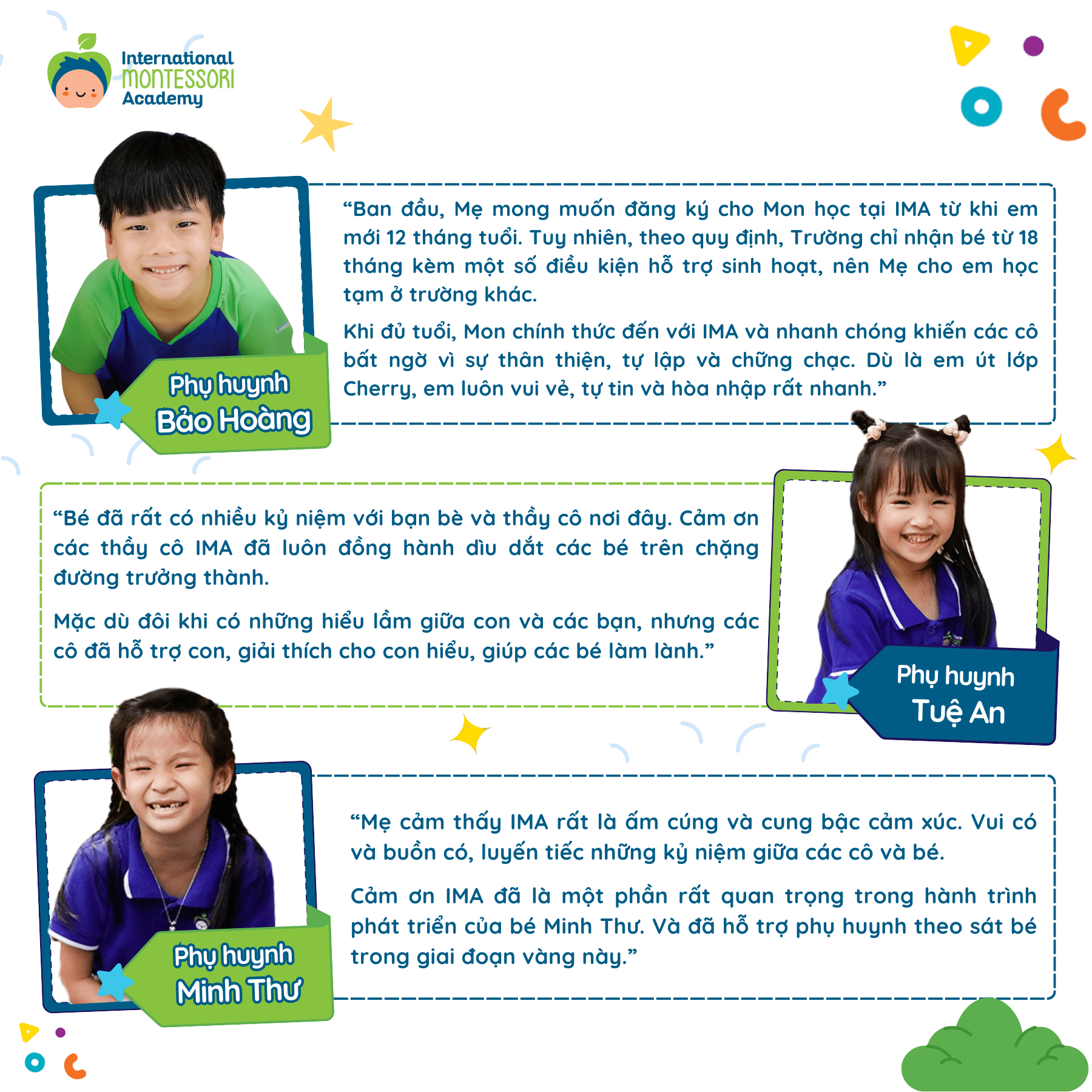 International
MONTESSORI
Academy

Phụ huynh
Bảo Hoàng

"Ban đầu, Mẹ mong muốn đăng ký cho Mon học tại IMA từ khi em mới 12 tháng tuổi. Tuy nhiên, theo quy định, Trường chỉ nhận bé từ 18 tháng kèm một số điều kiện hỗ trợ sinh hoạt, nên Mẹ cho em học tạm ở trường khác.

Khi đủ tuổi, Mon chính thức đến với IMA và nhanh chóng khiến các cô bất ngờ vì sự thân thiện, tự lập và chững chạc. Dù là em út lớp Cherry, em luôn vui vẻ, tự tin và hòa nhập rất nhanh."

"Bé đã rất có nhiều kỷ niệm với bạn bè và thầy cô nơi đây. Cảm ơn các thầy cô IMA đã luôn đồng hành dìu dắt các bé trên chặng đường trưởng thành.

Mặc dù đôi khi có những hiểu lầm giữa con và các bạn, nhưng các cô đã hỗ trợ con, giải thích cho con hiểu, giúp các bé làm lành."

Phụ huynh
Tuệ An

Phụ huynh
Minh Thư

"Mẹ cảm thấy IMA rất là ấm cúng và cung bậc cảm xúc. Vui có và buồn có, luyến tiếc những kỷ niệm giữa các cô và bé.

Cảm ơn IMA đã là một phần rất quan trọng trong hành trình phát triển của bé Minh Thư. Và đã hỗ trợ phụ huynh theo sát bé trong giai đoạn vàng này."